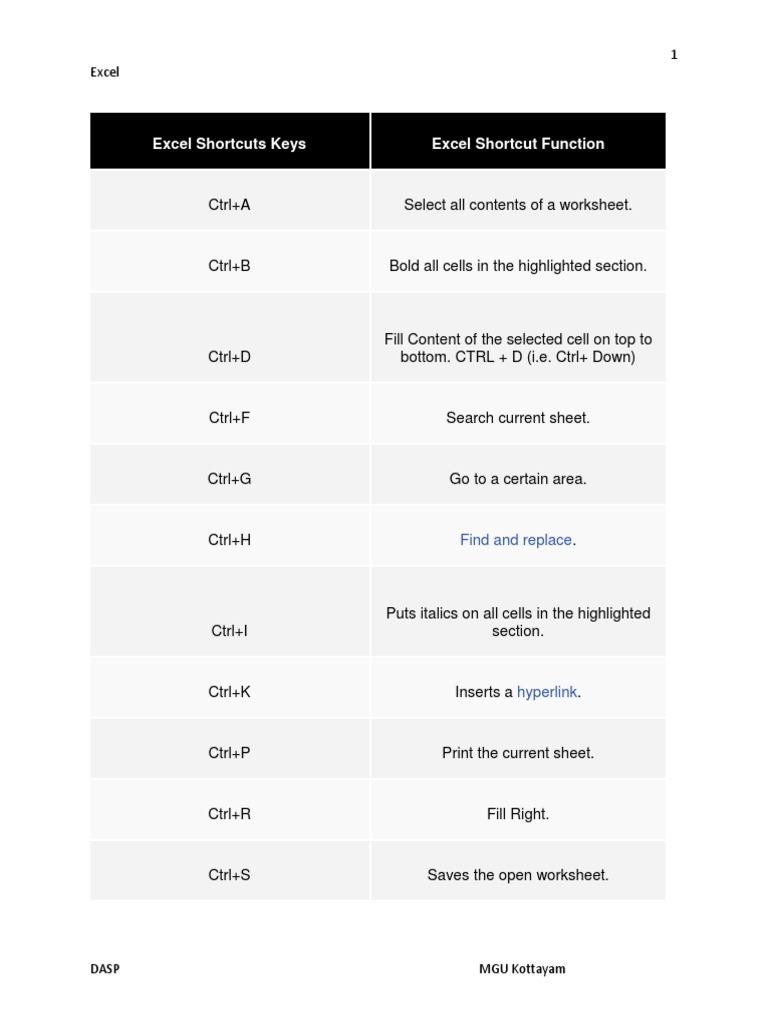 1

Excel

| Excel Shortcuts Keys | Excel Shortcut Function |
|---|---|
| Ctrl+A | Select all contents of a worksheet. |
| Ctrl+B | Bold all cells in the highlighted section. |
| Ctrl+D | Fill Content of the selected cell on top to bottom. CTRL + D (i.e. Ctrl+ Down) |
| Ctrl+F | Search current sheet. |
| Ctrl+G | Go to a certain area. |
| Ctrl+H | Find and replace. |
| Ctrl+I | Puts italics on all cells in the highlighted section. |
| Ctrl+K | Inserts a hyperlink. |
| Ctrl+P | Print the current sheet. |
| Ctrl+R | Fill Right. |
| Ctrl+S | Saves the open worksheet. |

DASP

MGU Kottayam